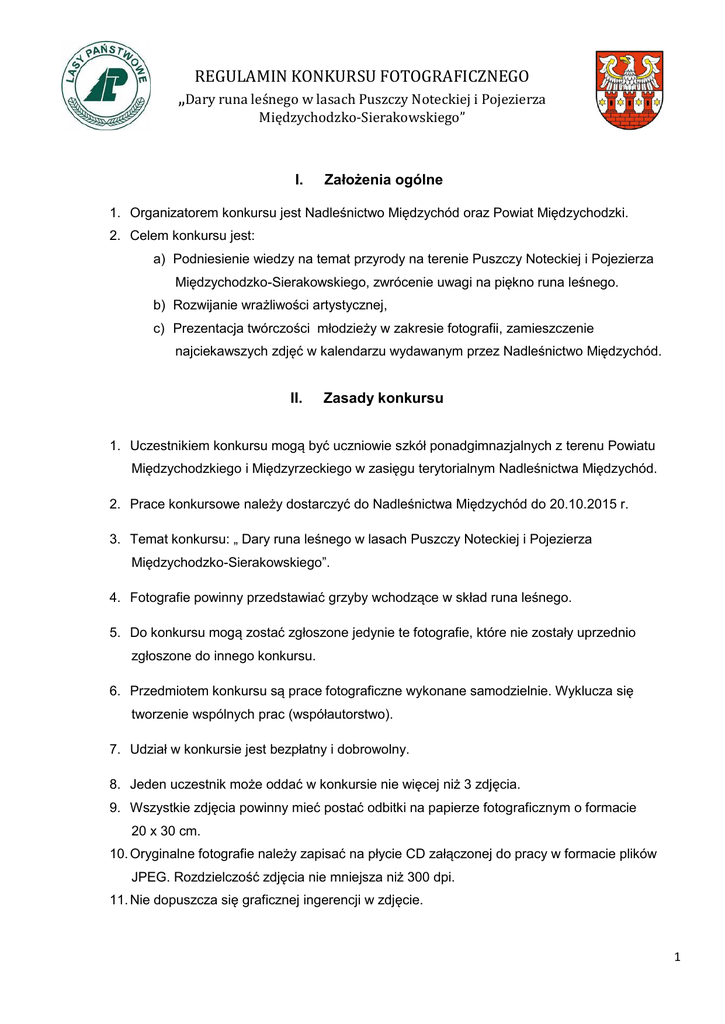 LASY PAŃSTWOWE

REGULAMIN KONKURSU FOTOGRAFICZNEGO
„Dary runa leśnego w lasach Puszczy Noteckiej i Pojezierza Międzychodzko-Sierakowskiego"

I. Założenia ogólne

1. Organizatorem konkursu jest Nadleśnictwo Międzychód oraz Powiat Międzychodzki.
2. Celem konkursu jest:
a) Podniesienie wiedzy na temat przyrody na terenie Puszczy Noteckiej i Pojezierza Międzychodzko-Sierakowskiego, zwrócenie uwagi na piękno runa leśnego.
b) Rozwijanie wrażliwości artystycznej,
c) Prezentacja twórczości młodzieży w zakresie fotografii, zamieszczenie najciekawszych zdjęć w kalendarzu wydawanym przez Nadleśnictwo Międzychód.

II. Zasady konkursu

1. Uczestnikiem konkursu mogą być uczniowie szkół ponadgimnazjalnych z terenu Powiatu Międzychodzkiego i Międzyrzeckiego w zasięgu terytorialnym Nadleśnictwa Międzychód.

2. Prace konkursowe należy dostarczyć do Nadleśnictwa Międzychód do 20.10.2015 r.

3. Temat konkursu: „ Dary runa leśnego w lasach Puszczy Noteckiej i Pojezierza Międzychodzko-Sierakowskiego".

4. Fotografie powinny przedstawiać grzyby wchodzące w skład runa leśnego.

5. Do konkursu mogą zostać zgłoszone jedynie te fotografie, które nie zostały uprzednio zgłoszone do innego konkursu.

6. Przedmiotem konkursu są prace fotograficzne wykonane samodzielnie. Wyklucza się tworzenie wspólnych prac (współautorstwo).

7. Udział w konkursie jest bezpłatny i dobrowolny.

8. Jeden uczestnik może oddać w konkursie nie więcej niż 3 zdjęcia.
9. Wszystkie zdjęcia powinny mieć postać odbitki na papierze fotograficznym o formacie 20 x 30 cm.
10. Oryginalne fotografie należy zapisać na płycie CD załączonej do pracy w formacie plików JPEG. Rozdzielczość zdjęcia nie mniejsza niż 300 dpi.
11. Nie dopuszcza się graficznej ingerencji w zdjęcie.

1